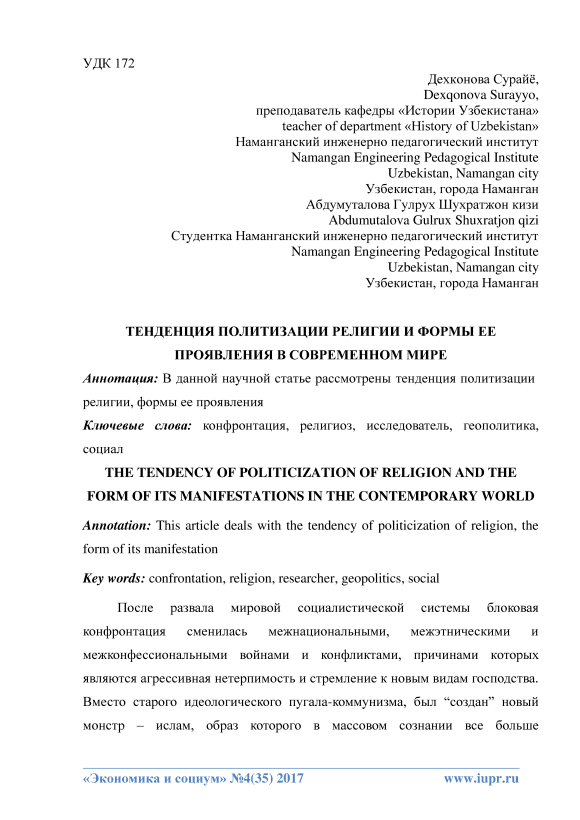 УДК 172

Дехконова Сурайё,
Dexqonova Surayyo,
преподаватель кафедры «Истории Узбекистана»
teacher of department «History of Uzbekistan»
Наманганский инженерно педагогический институт
Namangan Engineering Pedagogical Institute
Uzbekistan, Namangan city
Узбекистан, города Наманган
Абдумуталова Гулрух Шухратжон кизи
Abdumutalova Gulrux Shuxratjon qizi
Студентка Наманганский инженерно педагогический институт
Namangan Engineering Pedagogical Institute
Uzbekistan, Namangan city
Узбекистан, города Наманган

ТЕНДЕНЦИЯ ПОЛИТИЗАЦИИ РЕЛИГИИ И ФОРМЫ ЕЕ ПРОЯВЛЕНИЯ В СОВРЕМЕННОМ МИРЕ

Аннотация: В данной научной статье рассмотрены тенденция политизации религии, формы ее проявления

Ключевые слова: конфронтация, религиоз, исследователь, геополитика, социал

THE TENDENCY OF POLITICIZATION OF RELIGION AND THE FORM OF ITS MANIFESTATIONS IN THE CONTEMPORARY WORLD

Annotation: This article deals with the tendency of politicization of religion, the form of its manifestation

Key words: confrontation, religion, researcher, geopolitics, social

После развала мировой социалистической системы блоковая конфронтация сменилась межнациональными, межэтническими и межконфессиональными войнами и конфликтами, причинами которых являются агрессивная нетерпимость и стремление к новым видам господства. Вместо старого идеологического пугала-коммунизма, был “создан” новый монстр – ислам, образ которого в массовом сознании все больше

«Экономика и социум» №4(35) 2017 www.iupr.ru